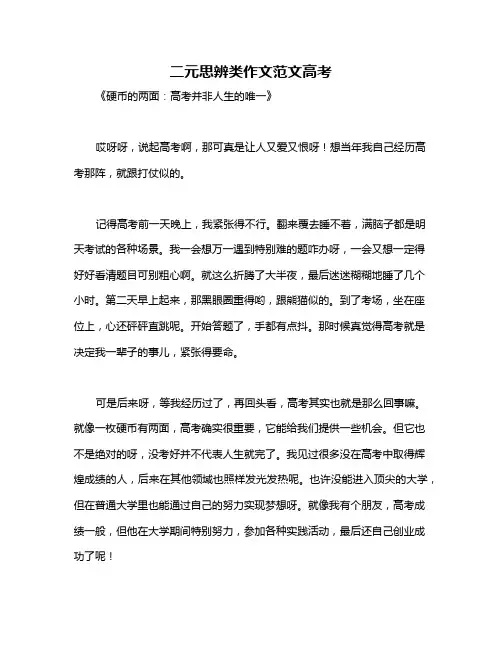 二元思辨类作文范文高考

《硬币的两面：高考并非人生的唯一》

哎呀呀，说起高考啊，那可真是让人又爱又恨呀！想当年我自己经历高考那阵，就跟打仗似的。

记得高考前一天晚上，我紧张得不行。翻来覆去睡不着，满脑子都是明天考试的各种场景。我一会想万一遇到特别难的题咋办呀，一会又想一定得好好看清题目可别粗心啊。就这么折腾了大半夜，最后迷迷糊糊地睡了几个小时。第二天早上起来，那黑眼圈重得哟，跟熊猫似的。到了考场，坐在座位上，心还砰砰直跳呢。开始答题了，手都有点抖。那时候真觉得高考就是决定我一辈子的事儿，紧张得要命。

可是后来呀，等我经历过了，再回头看，高考其实也就是那么回事嘛。就像一枚硬币有两面，高考确实很重要，它能给我们提供一些机会。但它也不是绝对的呀，没考好并不代表人生就完了。我见过很多没在高考中取得辉煌成绩的人，后来在其他领域也照样发光发热呢。也许没能进入顶尖的大学，但在普通大学里也能通过自己的努力实现梦想呀。就像我有个朋友，高考成绩一般，但他在大学期间特别努力，参加各种实践活动，最后还自己创业成功了呢！